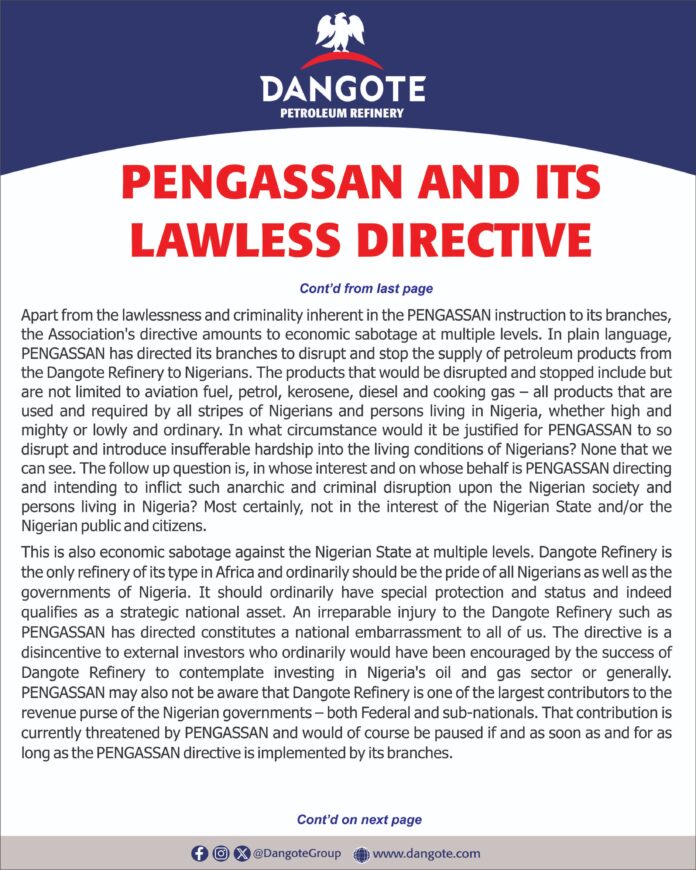 DANGOTE
PETROLEUM REFINERY

PENGASSAN AND ITS LAWLESS DIRECTIVE

Cont'd from last page

Apart from the lawlessness and criminality inherent in the PENGASSAN instruction to its branches, the Association's directive amounts to economic sabotage at multiple levels. In plain language, PENGASSAN has directed its branches to disrupt and stop the supply of petroleum products from the Dangote Refinery to Nigerians. The products that would be disrupted and stopped include but are not limited to aviation fuel, petrol, kerosene, diesel and cooking gas – all products that are used and required by all stripes of Nigerians and persons living in Nigeria, whether high and mighty or lowly and ordinary. In what circumstance would it be justified for PENGASSAN to so disrupt and introduce insufferable hardship into the living conditions of Nigerians? None that we can see. The follow up question is, in whose interest and on whose behalf is PENGASSAN directing and intending to inflict such anarchic and criminal disruption upon the Nigerian society and persons living in Nigeria? Most certainly, not in the interest of the Nigerian State and/or the Nigerian public and citizens.

This is also economic sabotage against the Nigerian State at multiple levels. Dangote Refinery is the only refinery of its type in Africa and ordinarily should be the pride of all Nigerians as well as the governments of Nigeria. It should ordinarily have special protection and status and indeed qualifies as a strategic national asset. An irreparable injury to the Dangote Refinery such as PENGASSAN has directed constitutes a national embarrassment to all of us. The directive is a disincentive to external investors who ordinarily would have been encouraged by the success of Dangote Refinery to contemplate investing in Nigeria's oil and gas sector or generally. PENGASSAN may also not be aware that Dangote Refinery is one of the largest contributors to the revenue purse of the Nigerian governments – both Federal and sub-nationals. That contribution is currently threatened by PENGASSAN and would of course be paused if and as soon as and for as long as the PENGASSAN directive is implemented by its branches.

Cont'd on next page

@DangoteGroup www.dangote.com